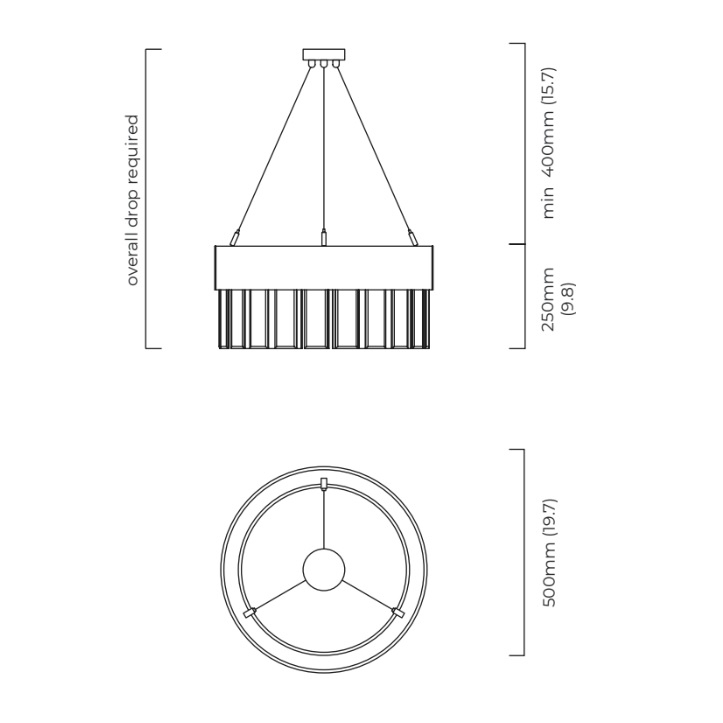 overall drop required

min 400mm (15.7)

250mm (9.8)

500mm (19.7)